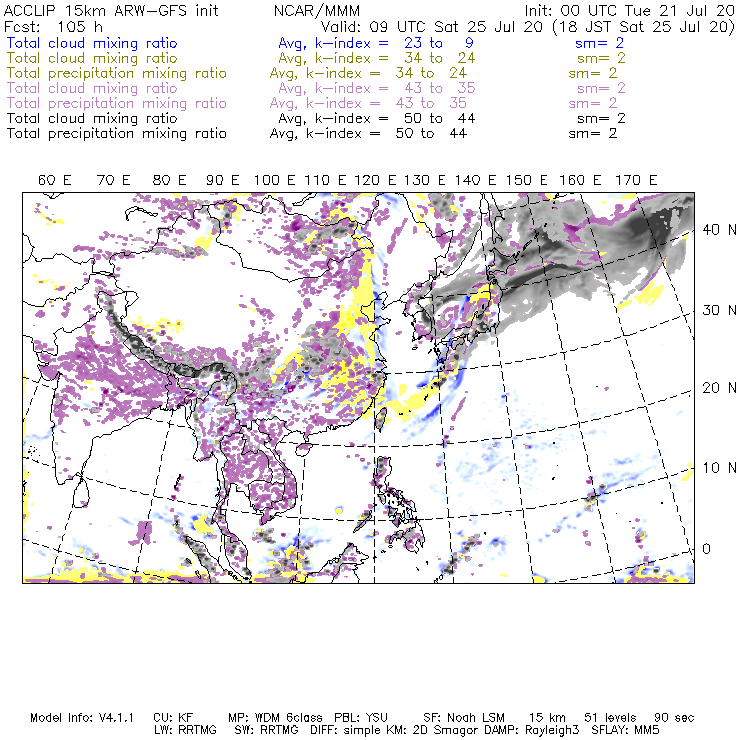 ACCLIP 15km ARW-GFS init NCAR/MMM Init: 00 UTC Tue 21 Jul 20
Fcst: 105 h Valid: 09 UTC Sat 25 Jul 20 (18 JST Sat 25 Jul 20)
Total cloud mixing ratio Avg, k-index = 23 to 9 sm= 2
Total cloud mixing ratio Avg, k-index = 34 to 24 sm= 2
Total precipitation mixing ratio Avg, k-index = 34 to 24 sm= 2
Total cloud mixing ratio Avg, k-index = 43 to 35 sm= 2
Total precipitation mixing ratio Avg, k-index = 43 to 35 sm= 2
Total cloud mixing ratio Avg, k-index = 50 to 44 sm= 2
Total precipitation mixing ratio Avg, k-index = 50 to 44 sm= 2

60 E 70 E 80 E 90 E 100 E 110 E 120 E 130 E 140 E 150 E 160 E 170 E

40 N
30 N
20 N
10 N
0

Model Info: V4.1.1 CU: KF MP: WDM 6class PBL: YSU SF: Noah LSM 15 km 51 levels 90 sec
LW: RRTMG SW: RRTMG DIFF: simple KM: 2D Smagor DAMP: Rayleigh3 SFLAY: MM5